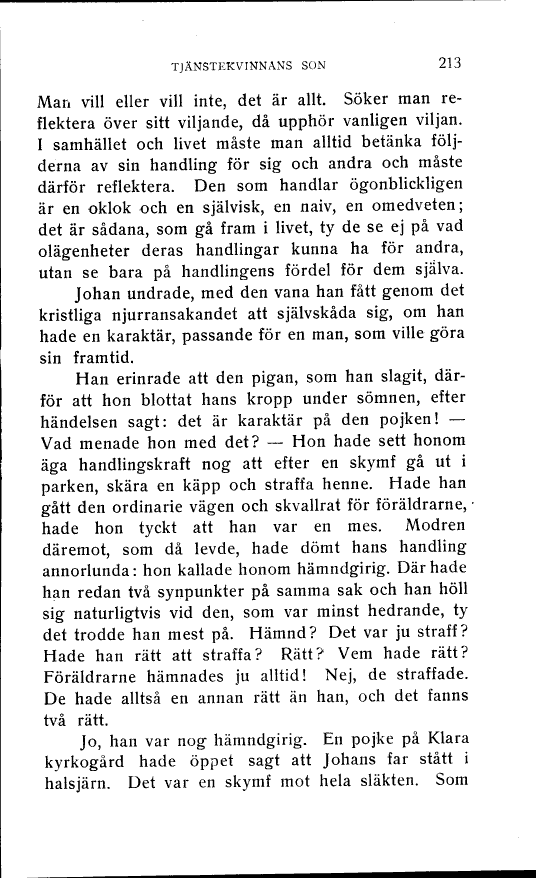 TJÄNSTEKVINNANS SON 213

Man vill eller vill inte, det är allt. Söker man reflektera över sitt viljande, då upphör vanligen viljan. I samhället och livet måste man alltid betänka följderna av sin handling för sig och andra och måste därför reflektera. Den som handlar ögonblickligen är en oklok och en självisk, en naiv, en omedveten; det är sådana, som gå fram i livet, ty de se ej på vad olägenheter deras handlingar kunna ha för andra, utan se bara på handlingens fördel för dem själva.

Johan undrade, med den vana han fått genom det kristliga njurransakandet att självskåda sig, om han hade en karaktär, passande för en man, som ville göra sin framtid.

Han erinrade att den pigan, som han slagit, därför att hon blottat hans kropp under sömnen, efter händelsen sagt: det är karaktär på den pojken! — Vad menade hon med det? — Hon hade sett honom äga handlingskraft nog att efter en skymf gå ut i parken, skära en käpp och straffa henne. Hade han gått den ordinarie vägen och skvallrat för föräldrarne, hade hon tyckt att han var en mes. Modren däremot, som då levde, hade dömt hans handling annorlunda: hon kallade honom hämndgirig. Där hade han redan två synpunkter på samma sak och han höll sig naturligtvis vid den, som var minst hedrande, ty det trodde han mest på. Hämnd? Det var ju straff? Hade han rätt att straffa? Rätt? Vem hade rätt? Föräldrarne hämnades ju alltid! Nej, de straffade. De hade alltså en annan rätt än han, och det fanns två rätt.

Jo, han var nog hämndgirig. En pojke på Klara kyrkogård hade öppet sagt att Johans far stått i halsjärn. Det var en skymf mot hela släkten. Som